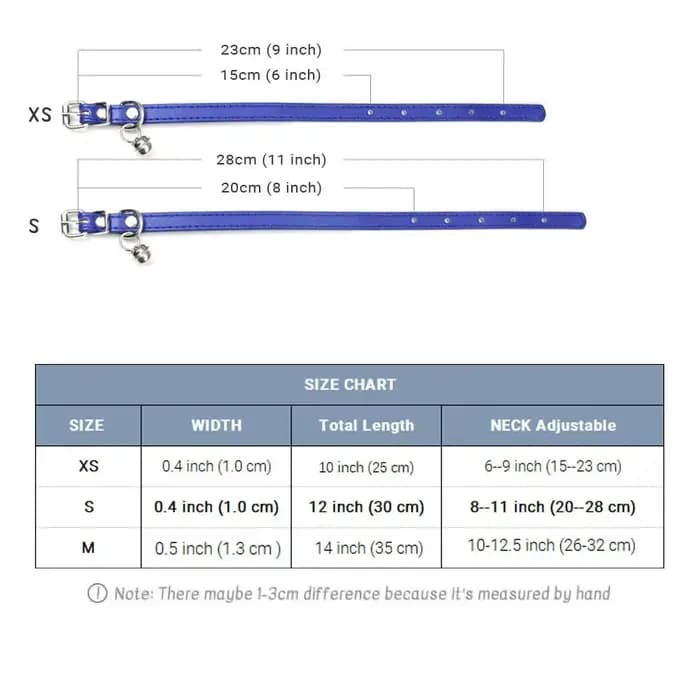 23cm (9 inch)
15cm (6 inch)
XS
28cm (11 inch)
20cm (8 inch)
S

SIZE CHART

| SIZE | WIDTH | Total Length | NECK Adjustable |
|---|---|---|---|
| XS | 0.4 inch (1.0 cm) | 10 inch (25 cm) | 6--9 inch (15--23 cm) |
| S | 0.4 inch (1.0 cm) | 12 inch (30 cm) | 8--11 inch (20--28 cm) |
| M | 0.5 inch (1.3 cm ) | 14 inch (35 cm) | 10-12.5 inch (26-32 cm) |

Note: There maybe 1-3cm difference because it's measured by hand